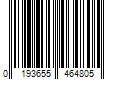 0 193655 464805